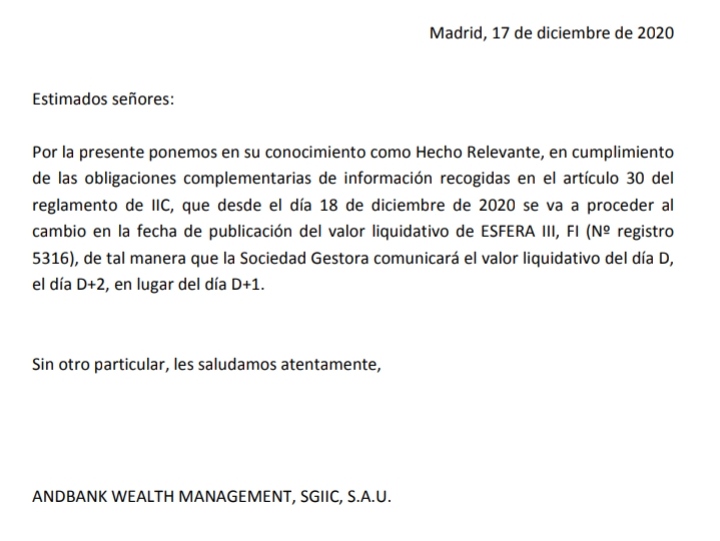 Madrid, 17 de diciembre de 2020

Estimados señores:

Por la presente ponemos en su conocimiento como Hecho Relevante, en cumplimiento de las obligaciones complementarias de información recogidas en el artículo 30 del reglamento de IIC, que desde el día 18 de diciembre de 2020 se va a proceder al cambio en la fecha de publicación del valor liquidativo de ESFERA III, FI (Nº registro 5316), de tal manera que la Sociedad Gestora comunicará el valor liquidativo del día D, el día D+2, en lugar del día D+1.

Sin otro particular, les saludamos atentamente,

ANDBANK WEALTH MANAGEMENT, SGIIC, S.A.U.